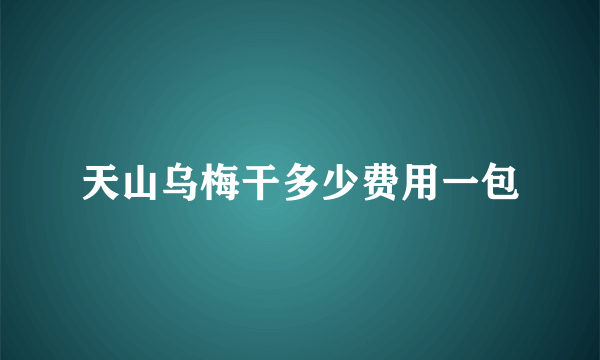 天山乌梅干多少费用一包